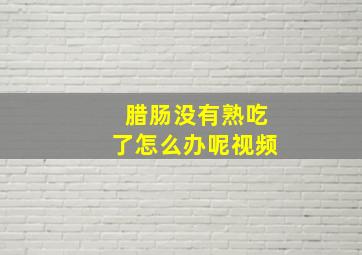 腊肠没有熟吃了怎么办呢视频